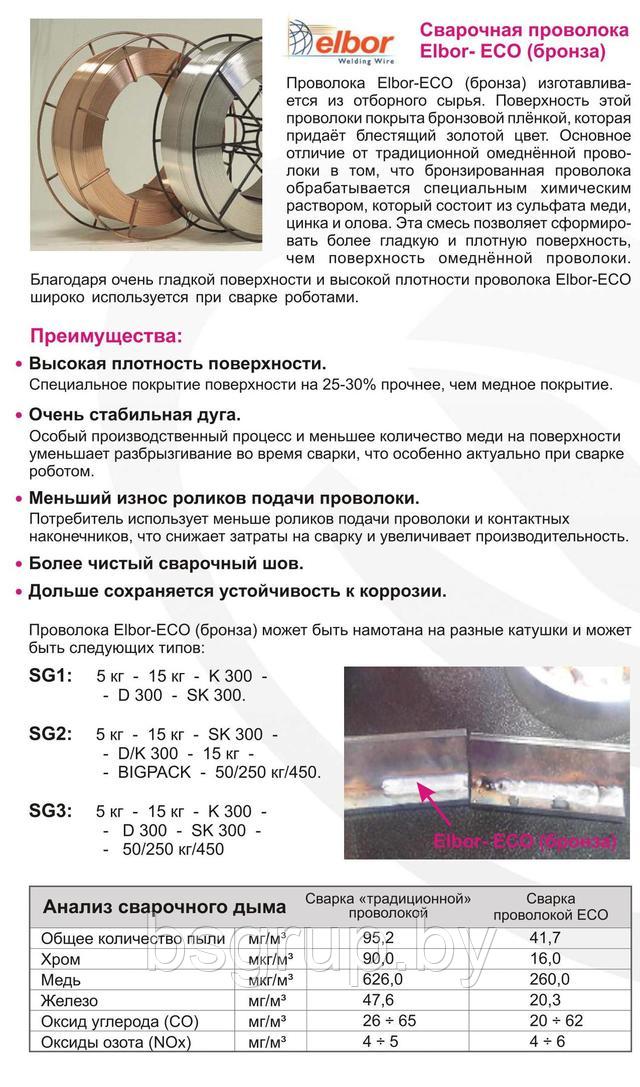 elbor
Welding Wire

Сварочная проволока Elbor- ECO (бронза)

Проволока Elbor-ECO (бронза) изготавливается из отборного сырья. Поверхность этой проволоки покрыта бронзовой плёнкой, которая придаёт блестящий золотой цвет. Основное отличие от традиционной омеднённой проволоки в том, что бронзированная проволока обрабатывается специальным химическим раствором, который состоит из сульфата меди, цинка и олова. Эта смесь позволяет сформировать более гладкую и плотную поверхность, чем поверхность омеднённой проволоки.

Благодаря очень гладкой поверхности и высокой плотности проволока Elbor-ECO широко используется при сварке роботами.

Преимущества:

• Высокая плотность поверхности.
Специальное покрытие поверхности на 25-30% прочнее, чем медное покрытие.

• Очень стабильная дуга.
Особый производственный процесс и меньшее количество меди на поверхности уменьшает разбрызгивание во время сварки, что особенно актуально при сварке роботом.

• Меньший износ роликов подачи проволоки.
Потребитель использует меньше роликов подачи проволоки и контактных наконечников, что снижает затраты на сварку и увеличивает производительность.

• Более чистый сварочный шов.

• Дольше сохраняется устойчивость к коррозии.

Проволока Elbor-ECO (бронза) может быть намотана на разные катушки и может быть следующих типов:

SG1: 5 кг - 15 кг - K 300 - - D 300 - SK 300.

SG2: 5 кг - 15 кг - SK 300 - - D/K 300 - 15 кг - - BIGPACK - 50/250 кг/450.

SG3: 5 кг - 15 кг - K 300 - - D 300 - SK 300 - - 50/250 кг/450

Elbor- ECO (бронза)

| Анализ сварочного дыма | | Сварка «традиционной» проволокой | Сварка проволокой ECO |
|---|---|---|---|
| Общее количество пыли | мг/м³ | 95,2 | 41,7 |
| Хром | мкг/м³ | 90,0 | 16,0 |
| Медь | мкг/м³ | 626,0 | 260,0 |
| Железо | мг/м³ | 47,6 | 20,3 |
| Оксид углерода (CO) | мг/м³ | 26 ÷ 65 | 20 ÷ 62 |
| Оксиды озота (NOx) | мг/м³ | 4 ÷ 5 | 4 ÷ 6 |

bsgrup.by